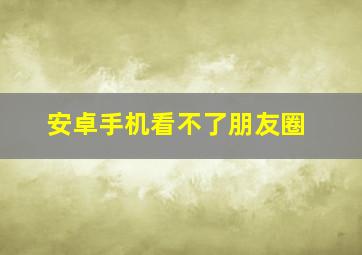 安卓手机看不了朋友圈